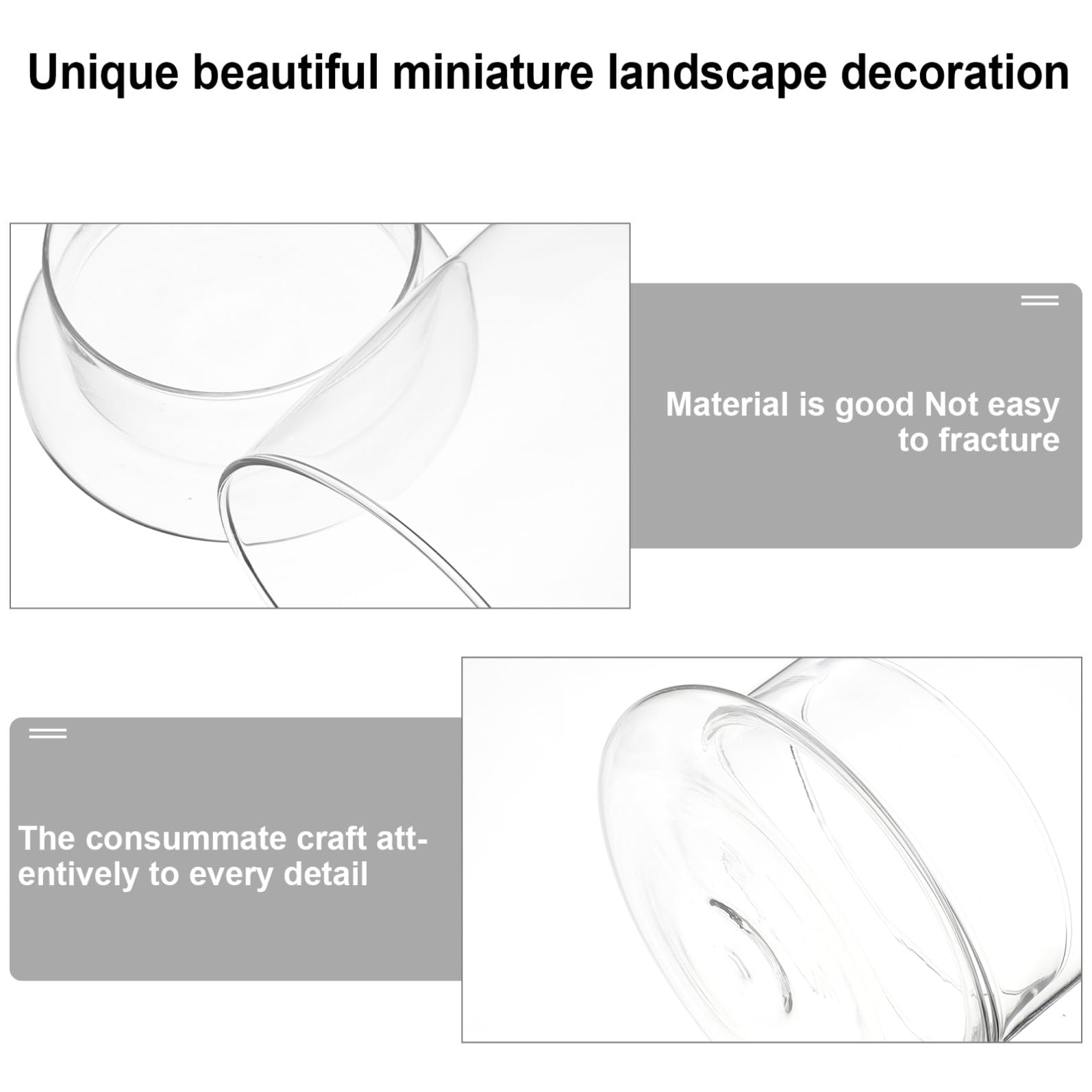 Unique beautiful miniature landscape decoration

Material is good Not easy to fracture

The consummate craft attentively to every detail